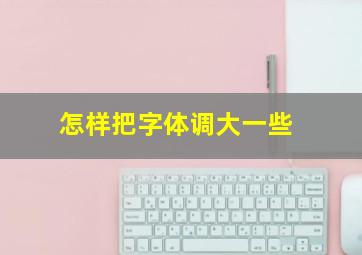 怎样把字体调大一些